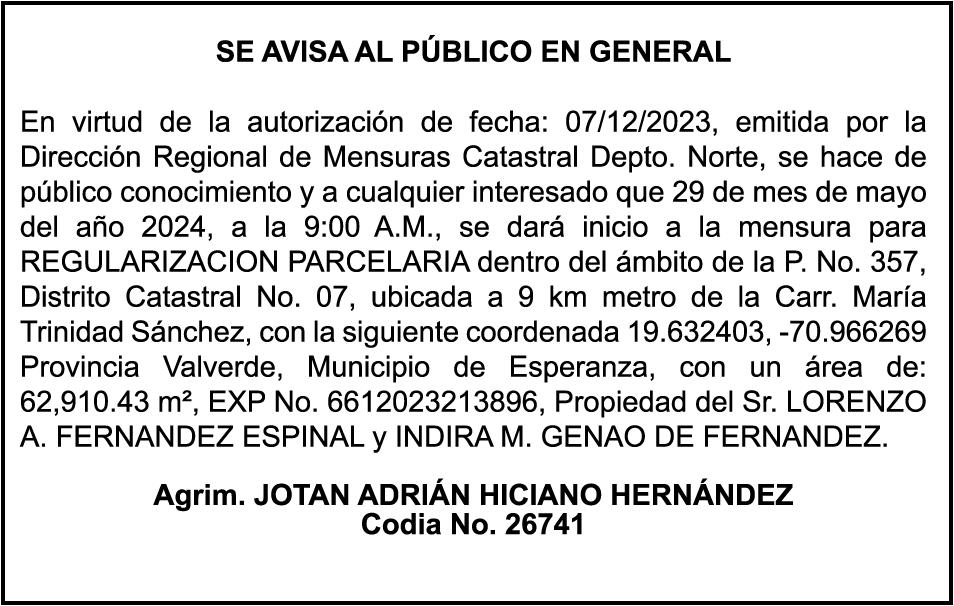 SE AVISA AL PÚBLICO EN GENERAL

En virtud de la autorización de fecha: 07/12/2023, emitida por la Dirección Regional de Mensuras Catastral Depto. Norte, se hace de público conocimiento y a cualquier interesado que 29 de mes de mayo del año 2024, a la 9:00 A.M., se dará inicio a la mensura para REGULARIZACION PARCELARIA dentro del ámbito de la P. No. 357, Distrito Catastral No. 07, ubicada a 9 km metro de la Carr. María Trinidad Sánchez, con la siguiente coordenada 19.632403, -70.966269 Provincia Valverde, Municipio de Esperanza, con un área de: 62,910.43 m², EXP No. 6612023213896, Propiedad del Sr. LORENZO A. FERNANDEZ ESPINAL y INDIRA M. GENAO DE FERNANDEZ.

Agrim. JOTAN ADRIÁN HICIANO HERNÁNDEZ
Codia No. 26741